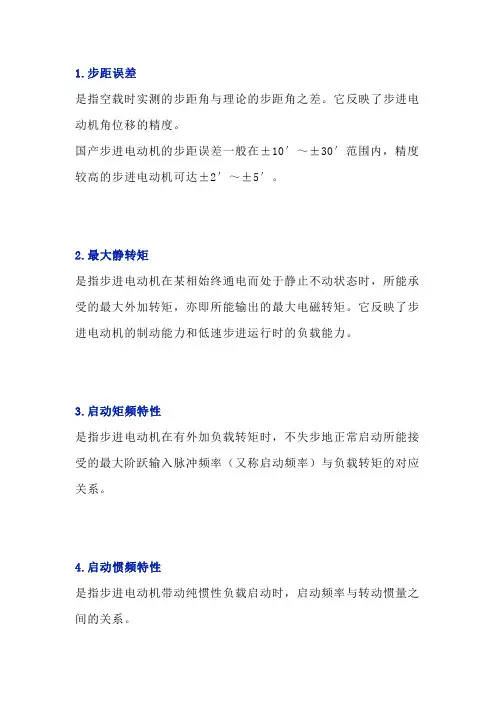 1.步距误差

是指空载时实测的步距角与理论的步距角之差。它反映了步进电动机角位移的精度。

国产步进电动机的步距误差一般在±10′～±30′范围内，精度较高的步进电动机可达±2′～±5′。

2.最大静转矩

是指步进电动机在某相始终通电而处于静止不动状态时，所能承受的最大外加转矩，亦即所能输出的最大电磁转矩。它反映了步进电动机的制动能力和低速步进运行时的负载能力。

3.启动矩频特性

是指步进电动机在有外加负载转矩时，不失步地正常启动所能接受的最大阶跃输入脉冲频率（又称启动频率）与负载转矩的对应关系。

4.启动惯频特性

是指步进电动机带动纯惯性负载启动时，启动频率与转动惯量之间的关系。